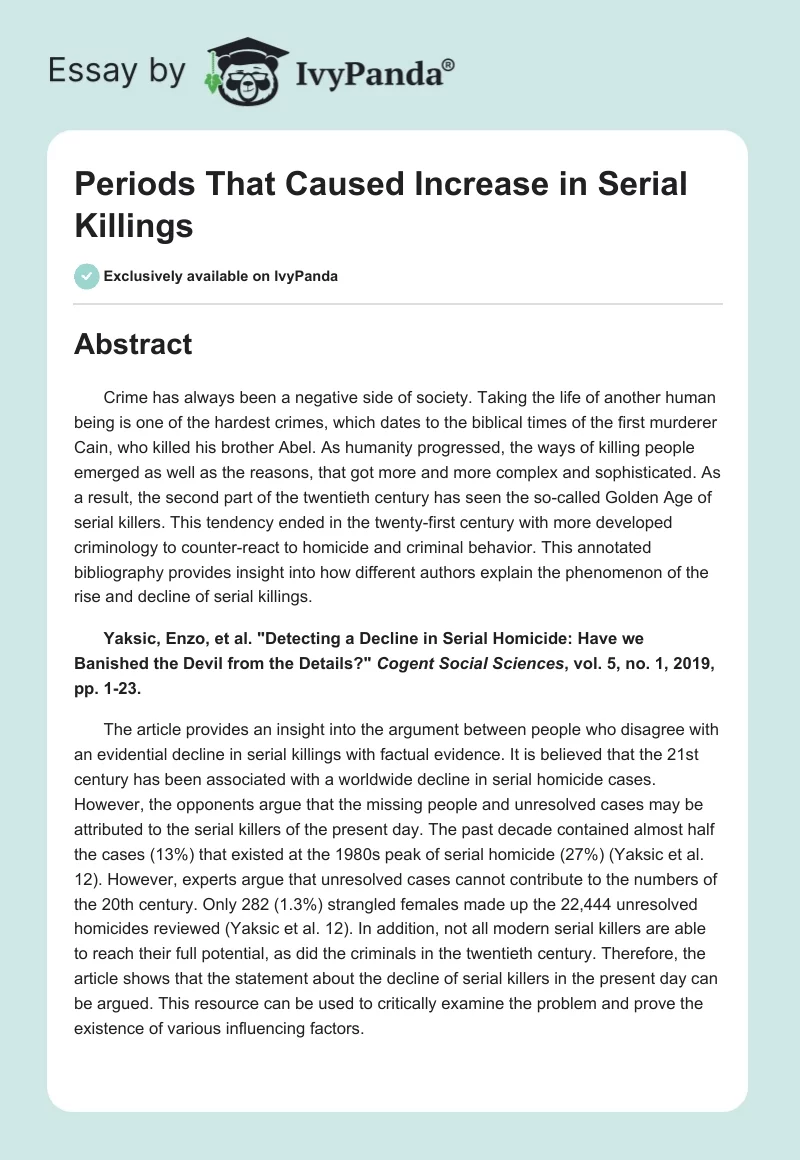 Essay by IvyPanda®

Periods That Caused Increase in Serial Killings

Exclusively available on IvyPanda

Abstract

Crime has always been a negative side of society. Taking the life of another human being is one of the hardest crimes, which dates to the biblical times of the first murderer Cain, who killed his brother Abel. As humanity progressed, the ways of killing people emerged as well as the reasons, that got more and more complex and sophisticated. As a result, the second part of the twentieth century has seen the so-called Golden Age of serial killers. This tendency ended in the twenty-first century with more developed criminology to counter-react to homicide and criminal behavior. This annotated bibliography provides insight into how different authors explain the phenomenon of the rise and decline of serial killings.

Yaksic, Enzo, et al. "Detecting a Decline in Serial Homicide: Have we Banished the Devil from the Details?" Cogent Social Sciences, vol. 5, no. 1, 2019, pp. 1-23.

The article provides an insight into the argument between people who disagree with an evidential decline in serial killings with factual evidence. It is believed that the 21st century has been associated with a worldwide decline in serial homicide cases. However, the opponents argue that the missing people and unresolved cases may be attributed to the serial killers of the present day. The past decade contained almost half the cases (13%) that existed at the 1980s peak of serial homicide (27%) (Yaksic et al. 12). However, experts argue that unresolved cases cannot contribute to the numbers of the 20th century. Only 282 (1.3%) strangled females made up the 22,444 unresolved homicides reviewed (Yaksic et al. 12). In addition, not all modern serial killers are able to reach their full potential, as did the criminals in the twentieth century. Therefore, the article shows that the statement about the decline of serial killers in the present day can be argued. This resource can be used to critically examine the problem and prove the existence of various influencing factors.